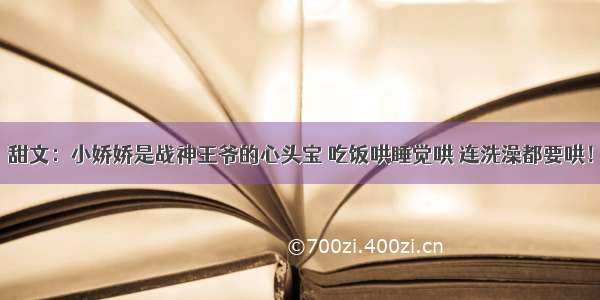 甜文：小娇娇是战神王爷的心头宝 吃饭哄睡觉哄 连洗澡都要哄！

©700zi.400zi.cn